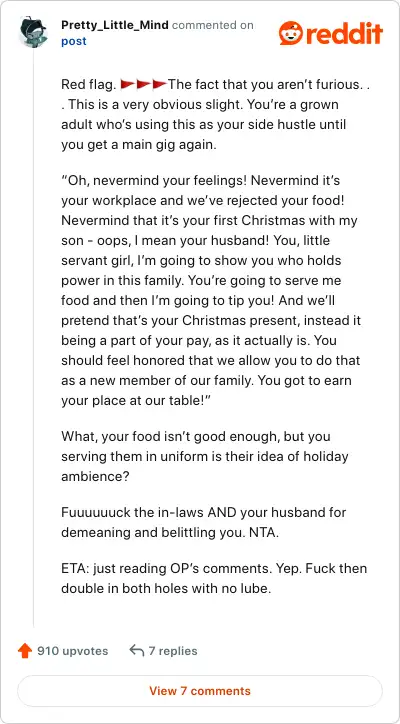 Pretty_Little_Mind commented on post

reddit

Red flag. 🚩🚩🚩The fact that you aren't furious. . . This is a very obvious slight. You're a grown adult who's using this as your side hustle until you get a main gig again.

"Oh, nevermind your feelings! Nevermind it's your workplace and we've rejected your food! Nevermind that it's your first Christmas with my son - oops, I mean your husband! You, little servant girl, I'm going to show you who holds power in this family. You're going to serve me food and then I'm going to tip you! And we'll pretend that's your Christmas present, instead it being a part of your pay, as it actually is. You should feel honored that we allow you to do that as a new member of our family. You got to earn your place at our table!"

What, your food isn't good enough, but you serving them in uniform is their idea of holiday ambience?

Fuuuuuuck the in-laws AND your husband for demeaning and belittling you. NTA.

ETA: just reading OP's comments. Yep. Fuck then double in both holes with no lube.

910 upvotes 7 replies

View 7 comments